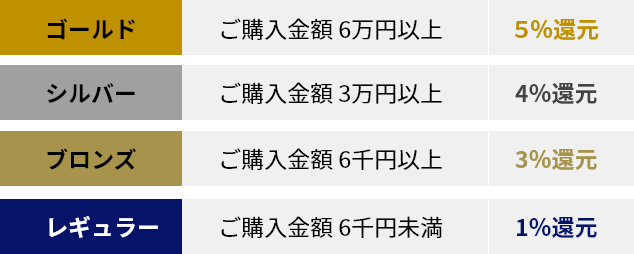 | ゴールド | ご購入金額 6万円以上 | 5%還元 |
|---|---|---|
| シルバー | ご購入金額 3万円以上 | 4%還元 |
| ブロンズ | ご購入金額 6千円以上 | 3%還元 |
| レギュラー | ご購入金額 6千円未満 | 1%還元 |